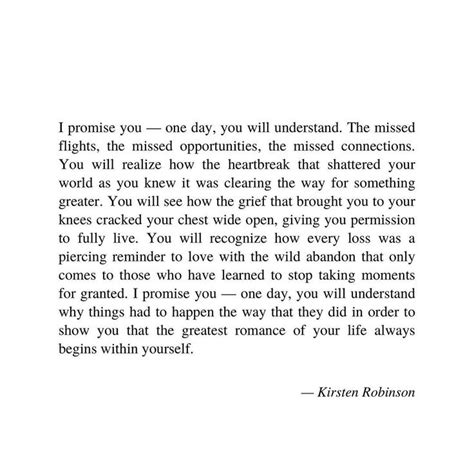 I promise you — one day, you will understand. The missed flights, the missed opportunities, the missed connections. You will realize how the heartbreak that shattered your world as you knew it was clearing the way for something greater. You will see how the grief that brought you to your knees cracked your chest wide open, giving you permission to fully live. You will recognize how every loss was a piercing reminder to love with the wild abandon that only comes to those who have learned to stop taking moments for granted. I promise you — one day, you will understand why things had to happen the way that they did in order to show you that the greatest romance of your life always begins within yourself.

— Kirsten Robinson